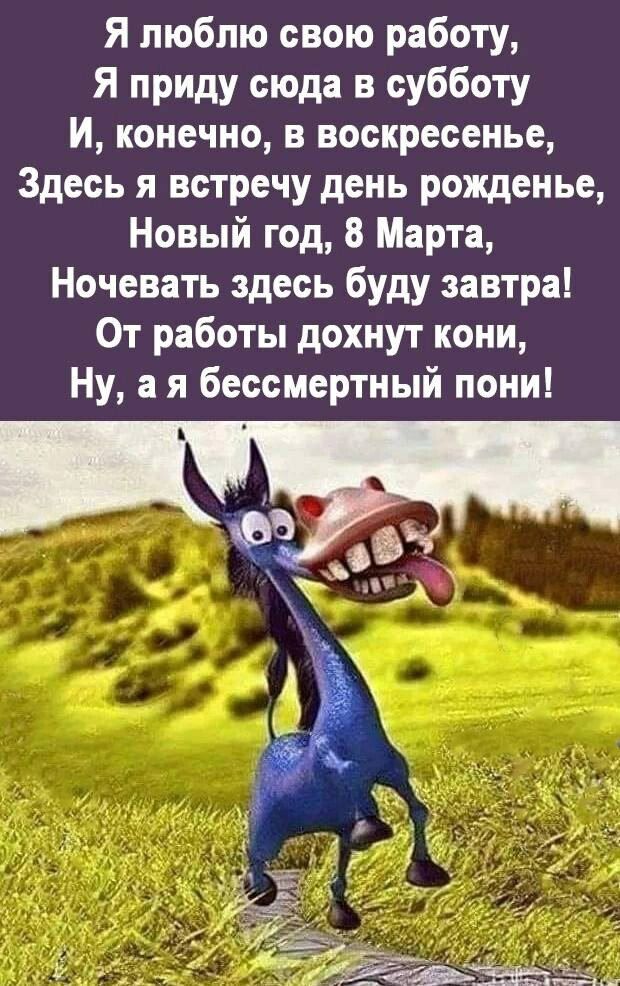 Я люблю свою работу,
Я приду сюда в субботу
И, конечно, в воскресенье,
Здесь я встречу день рожденье,
Новый год, 8 Марта,
Ночевать здесь буду завтра!
От работы дохнут кони,
Ну, а я бессмертный пони!